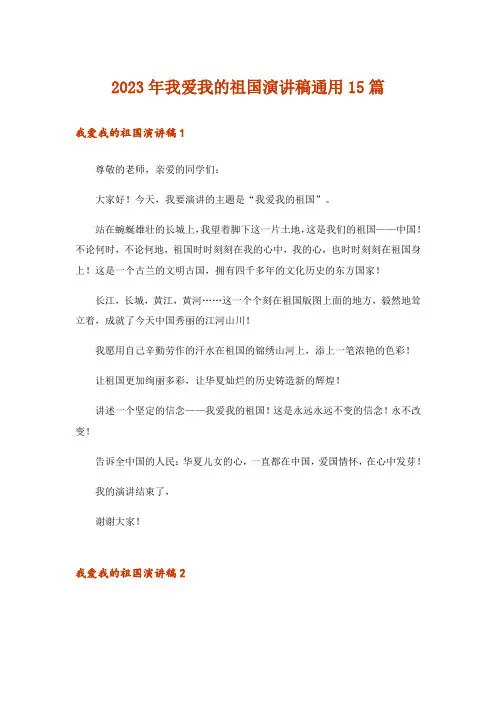 2023年我爱我的祖国演讲稿通用15篇

我爱我的祖国演讲稿1

尊敬的老师，亲爱的同学们：

大家好！今天，我要演讲的主题是“我爱我的祖国”。

站在蜿蜒雄壮的长城上，我望着脚下这一片土地，这是我们的祖国——中国！不论何时，不论何地，祖国时时刻刻在我的心中，我的心，也时时刻刻在祖国身上！这是一个古兰的文明古国，拥有四千多年的文化历史的东方国家！

长江，长城，黄江，黄河……这一个个刻在祖国版图上面的地方，毅然地耸立着，成就了今天中国秀丽的江河山川！

我愿用自己辛勤劳作的汗水在祖国的锦绣山河上，添上一笔浓艳的色彩！

让祖国更加绚丽多彩，让华夏灿烂的历史铸造新的辉煌！

讲述一个坚定的信念——我爱我的祖国！这是永远永远不变的信念！永不改变！

告诉全中国的人民：华夏儿女的心，一直都在中国，爱国情怀，在心中发芽！

我的演讲结束了，

谢谢大家！

我爱我的祖国演讲稿2